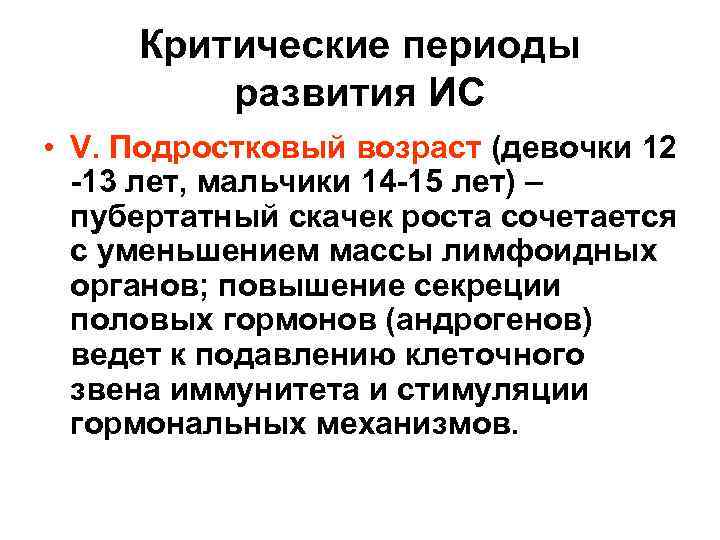 Критические периоды развития ИС

• V. Подростковый возраст (девочки 12 -13 лет, мальчики 14-15 лет) – пубертатный скачек роста сочетается с уменьшением массы лимфоидных органов; повышение секреции половых гормонов (андрогенов) ведет к подавлению клеточного звена иммунитета и стимуляции гормональных механизмов.